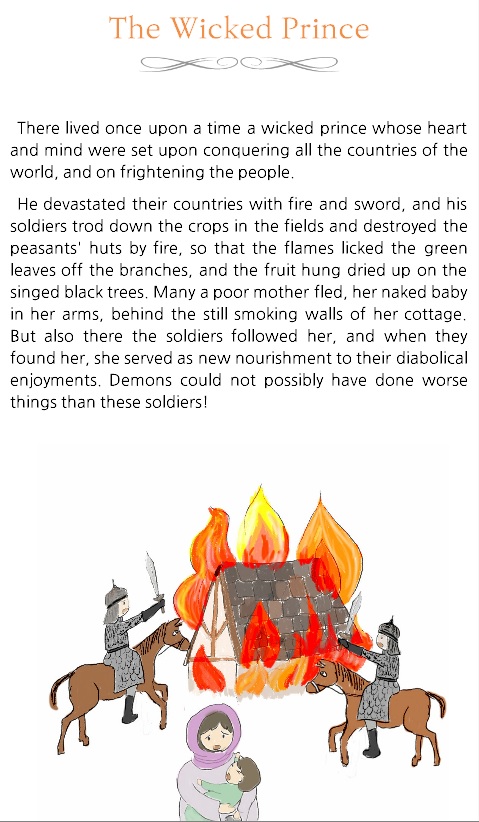 The Wicked Prince

There lived once upon a time a wicked prince whose heart and mind were set upon conquering all the countries of the world, and on frightening the people.

He devastated their countries with fire and sword, and his soldiers trod down the crops in the fields and destroyed the peasants' huts by fire, so that the flames licked the green leaves off the branches, and the fruit hung dried up on the singed black trees. Many a poor mother fled, her naked baby in her arms, behind the still smoking walls of her cottage. But also there the soldiers followed her, and when they found her, she served as new nourishment to their diabolical enjoyments. Demons could not possibly have done worse things than these soldiers!